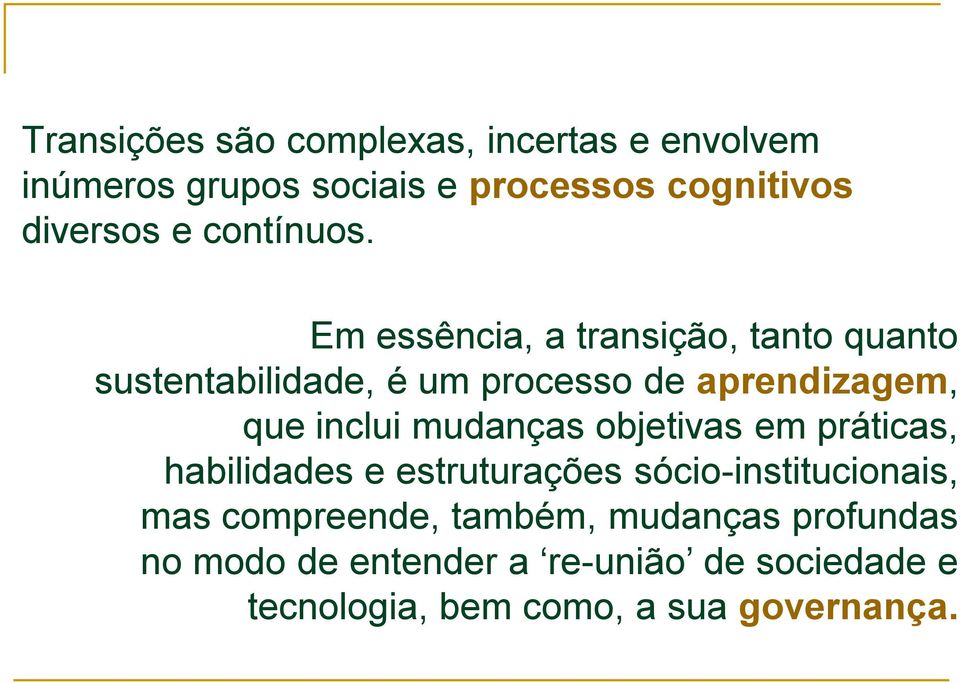 Transições são complexas, incertas e envolvem inúmeros grupos sociais e processos cognitivos diversos e contínuos.

Em essência, a transição, tanto quanto sustentabilidade, é um processo de aprendizagem, que inclui mudanças objetivas em práticas, habilidades e estruturações sócio-institucionais, mas compreende, também, mudanças profundas no modo de entender a ‘re-união’ de sociedade e tecnologia, bem como, a sua governança.